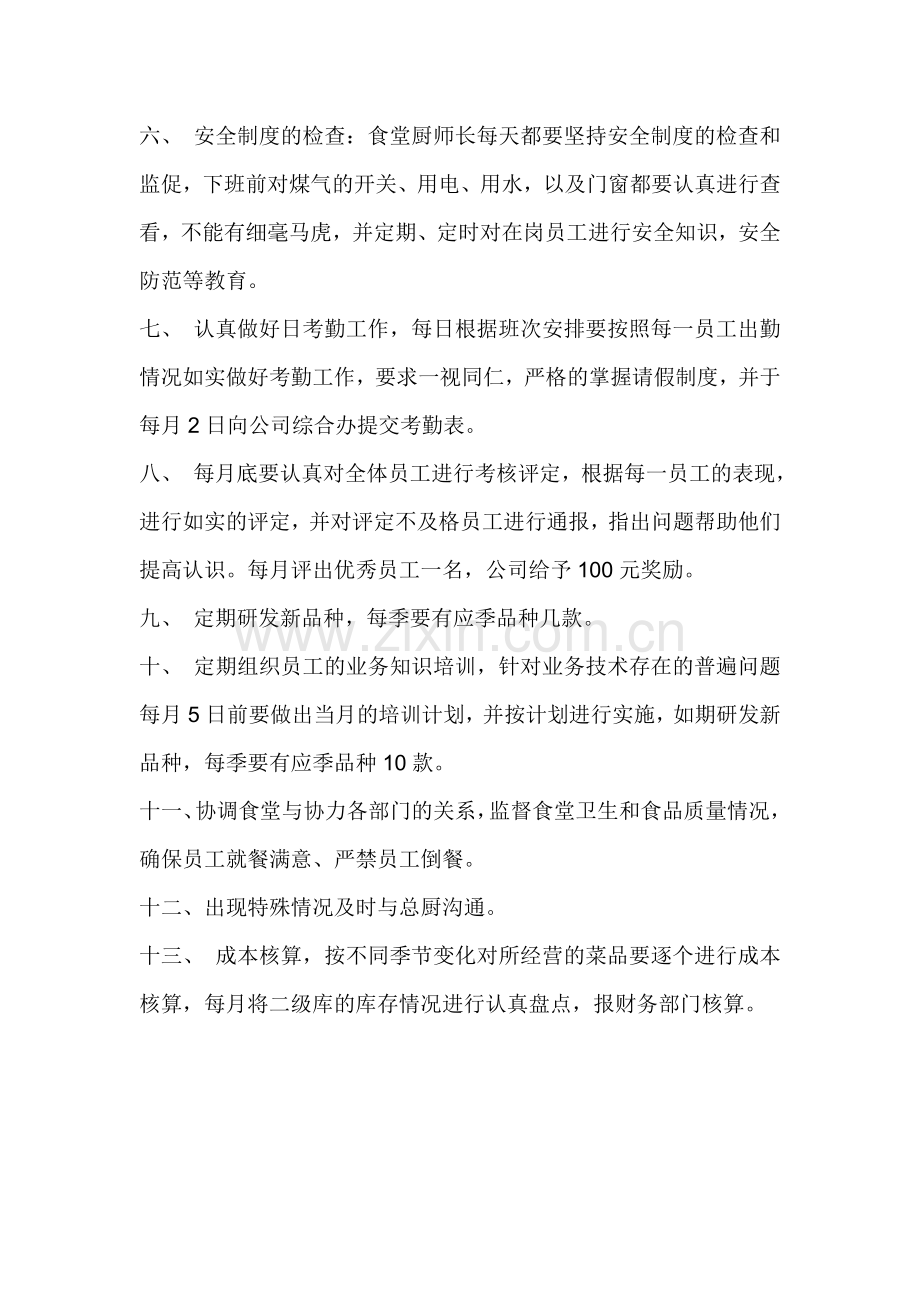 六、安全制度的检查：食堂厨师长每天都要坚持安全制度的检查和监促，下班前对煤气的开关、用电、用水，以及门窗都要认真进行查看，不能有细毫马虎，并定期、定时对在岗员工进行安全知识，安全防范等教育。

七、认真做好日考勤工作，每日根据班次安排要按照每一员工出勤情况如实做好考勤工作，要求一视同仁，严格的掌握请假制度，并于每月2日向公司综合办提交考勤表。

八、每月底要认真对全体员工进行考核评定，根据每一员工的表现，进行如实的评定，并对评定不及格员工进行通报，指出问题帮助他们提高认识。每月评出优秀员工一名，公司给予100元奖励。

九、定期研发新品种，每季要有应季品种几款。

十、定期组织员工的业务知识培训，针对业务技术存在的普遍问题每月5日前要做出当月的培训计划，并按计划进行实施，如期研发新品种，每季要有应季品种10款。

十一、协调食堂与协力各部门的关系，监督食堂卫生和食品质量情况，确保员工就餐满意、严禁员工倒餐。

十二、出现特殊情况及时与总厨沟通。

十三、成本核算，按不同季节变化对所经营的菜品要逐个进行成本核算，每月将二级库的库存情况进行认真盘点，报财务部门核算。

www.zixin.com.cn